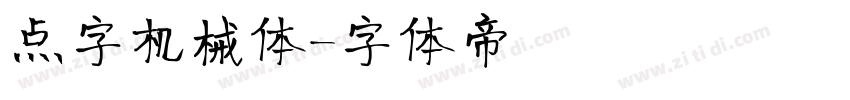 点字机械体-字体帝

www.zi ti di.com www.zi ti di.com www.zi ti di.com www.zi ti di.com